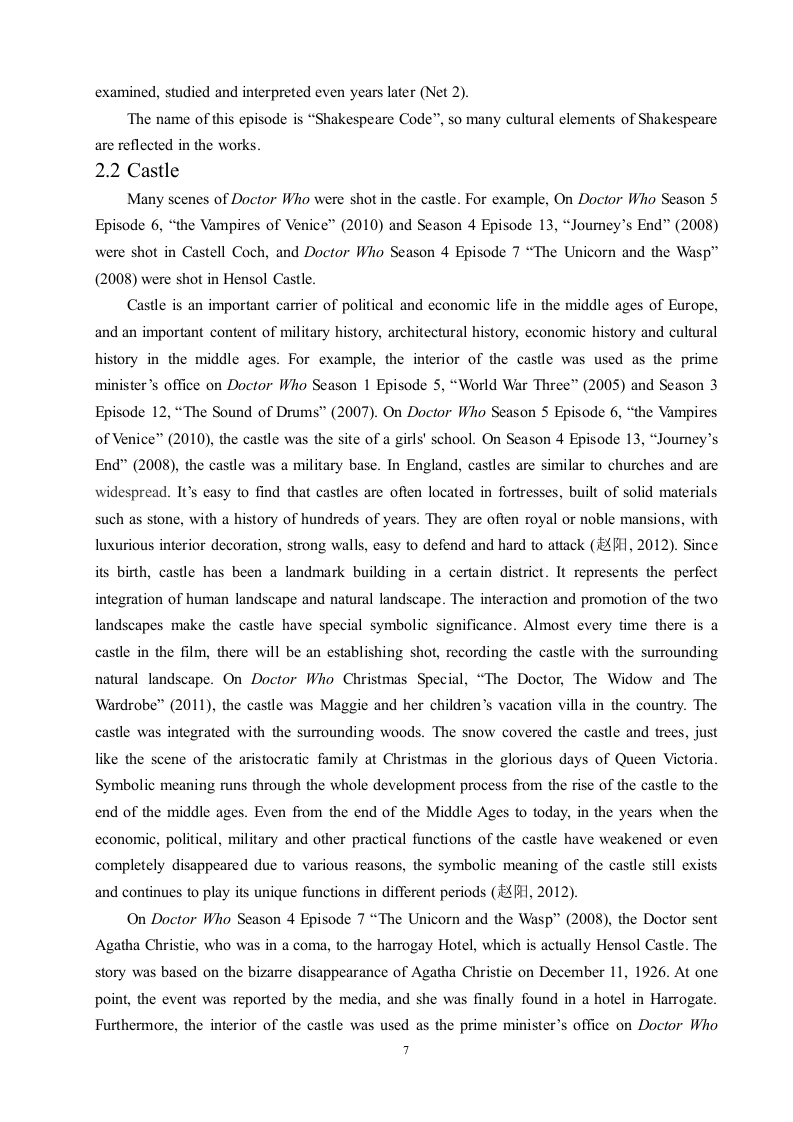 examined, studied and interpreted even years later (Net 2).

The name of this episode is “Shakespeare Code”, so many cultural elements of Shakespeare are reflected in the works.

2.2 Castle

Many scenes of Doctor Who were shot in the castle. For example, On Doctor Who Season 5 Episode 6, “the Vampires of Venice” (2010) and Season 4 Episode 13, “Journey’s End” (2008) were shot in Castell Coch, and Doctor Who Season 4 Episode 7 “The Unicorn and the Wasp” (2008) were shot in Hensol Castle.

Castle is an important carrier of political and economic life in the middle ages of Europe, and an important content of military history, architectural history, economic history and cultural history in the middle ages. For example, the interior of the castle was used as the prime minister’s office on Doctor Who Season 1 Episode 5, “World War Three” (2005) and Season 3 Episode 12, “The Sound of Drums” (2007). On Doctor Who Season 5 Episode 6, “the Vampires of Venice” (2010), the castle was the site of a girls' school. On Season 4 Episode 13, “Journey’s End” (2008), the castle was a military base. In England, castles are similar to churches and are widespread. It’s easy to find that castles are often located in fortresses, built of solid materials such as stone, with a history of hundreds of years. They are often royal or noble mansions, with luxurious interior decoration, strong walls, easy to defend and hard to attack (赵阳, 2012). Since its birth, castle has been a landmark building in a certain district. It represents the perfect integration of human landscape and natural landscape. The interaction and promotion of the two landscapes make the castle have special symbolic significance. Almost every time there is a castle in the film, there will be an establishing shot, recording the castle with the surrounding natural landscape. On Doctor Who Christmas Special, “The Doctor, The Widow and The Wardrobe” (2011), the castle was Maggie and her children’s vacation villa in the country. The castle was integrated with the surrounding woods. The snow covered the castle and trees, just like the scene of the aristocratic family at Christmas in the glorious days of Queen Victoria. Symbolic meaning runs through the whole development process from the rise of the castle to the end of the middle ages. Even from the end of the Middle Ages to today, in the years when the economic, political, military and other practical functions of the castle have weakened or even completely disappeared due to various reasons, the symbolic meaning of the castle still exists and continues to play its unique functions in different periods (赵阳, 2012).

On Doctor Who Season 4 Episode 7 “The Unicorn and the Wasp” (2008), the Doctor sent Agatha Christie, who was in a coma, to the harrogay Hotel, which is actually Hensol Castle. The story was based on the bizarre disappearance of Agatha Christie on December 11, 1926. At one point, the event was reported by the media, and she was finally found in a hotel in Harrogate. Furthermore, the interior of the castle was used as the prime minister’s office on Doctor Who

7